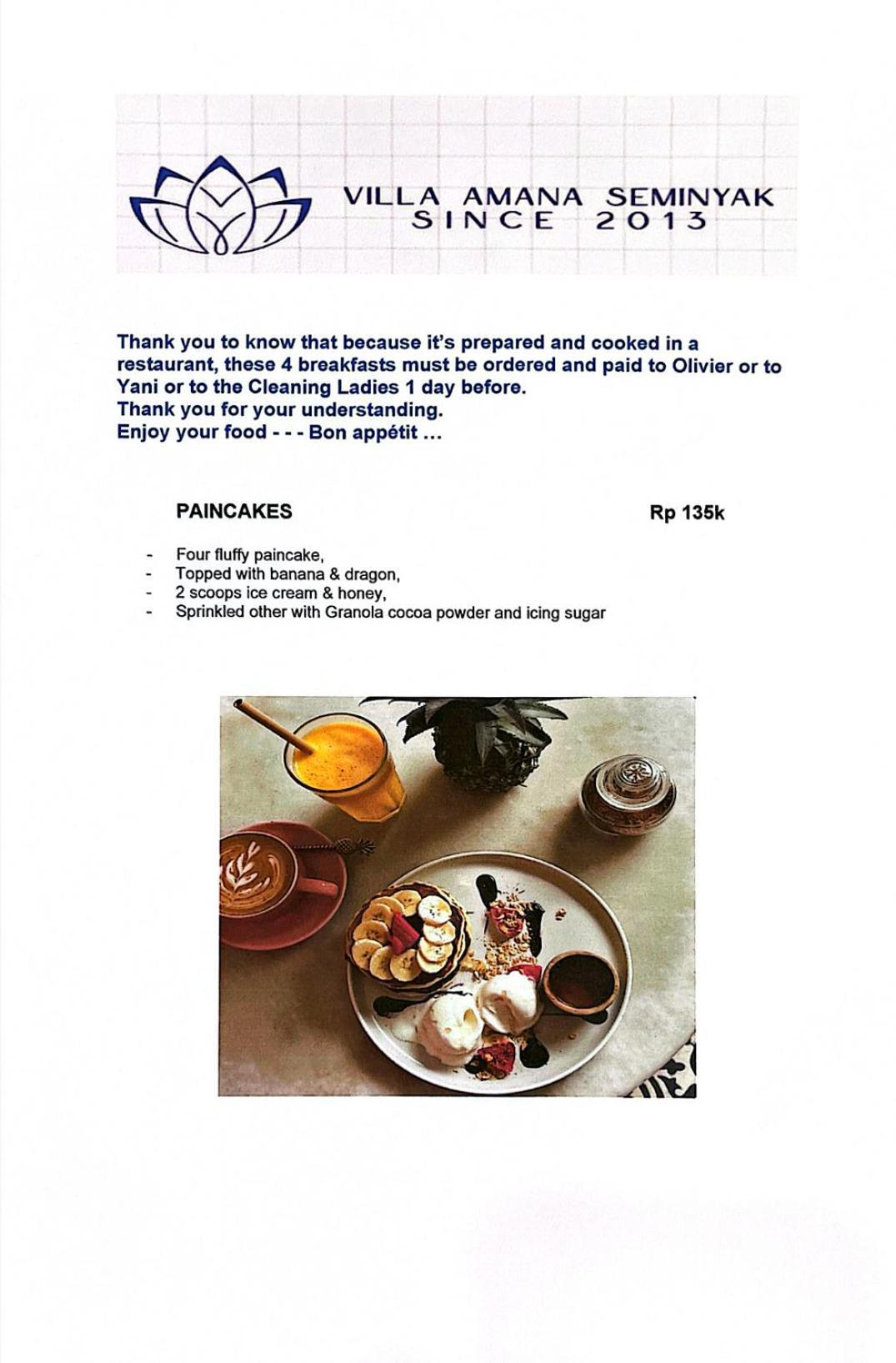 VILLA AMANA SEMINYAK
SINCE 2013

Thank you to know that because it's prepared and cooked in a restaurant, these 4 breakfasts must be ordered and paid to Olivier or to Yani or to the Cleaning Ladies 1 day before.
Thank you for your understanding.
Enjoy your food - - - Bon appétit ...

PAINCAKES Rp 135k

- Four fluffy paincake,
- Topped with banana & dragon,
- 2 scoops ice cream & honey,
- Sprinkled other with Granola cocoa powder and icing sugar